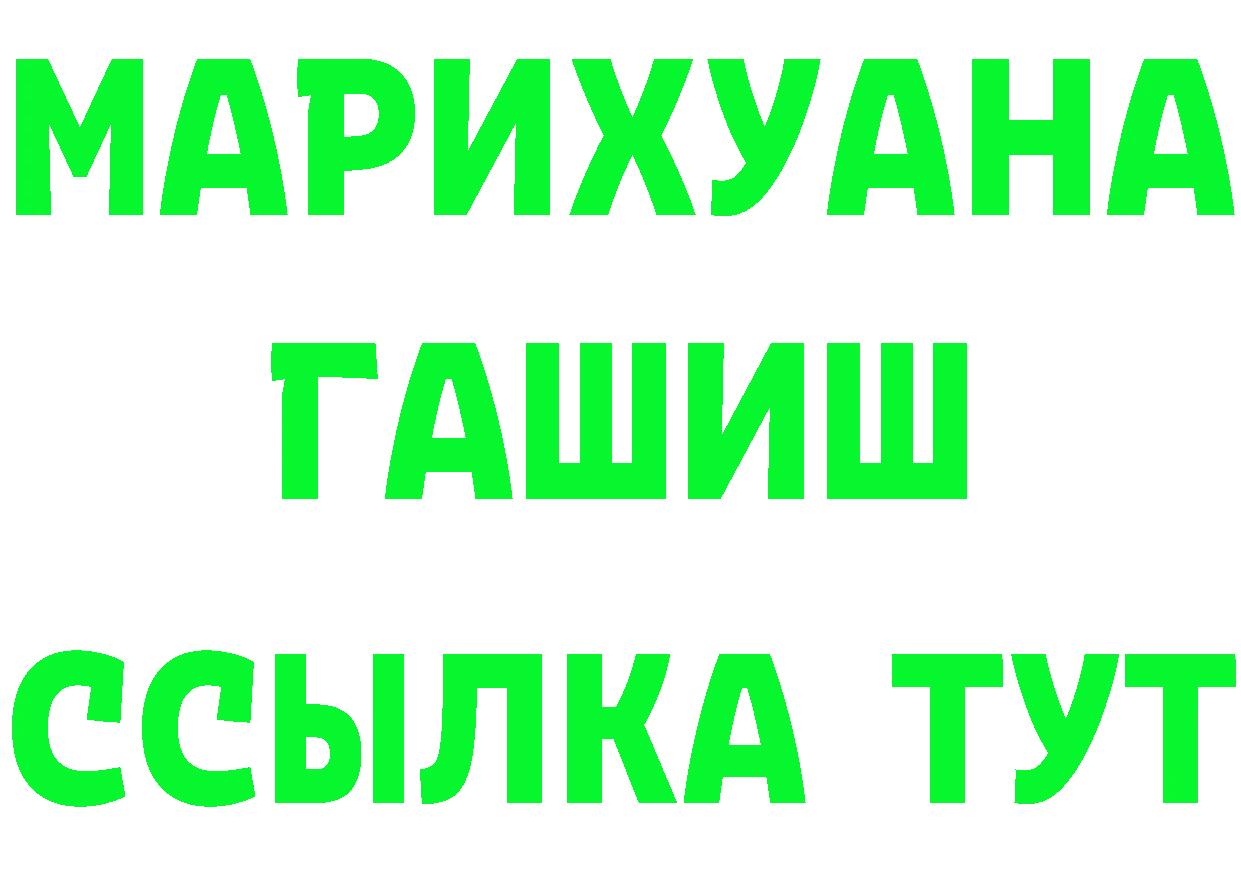 МАРИХУАНА
ГАШИШ
ССЫЛКА ТУТ